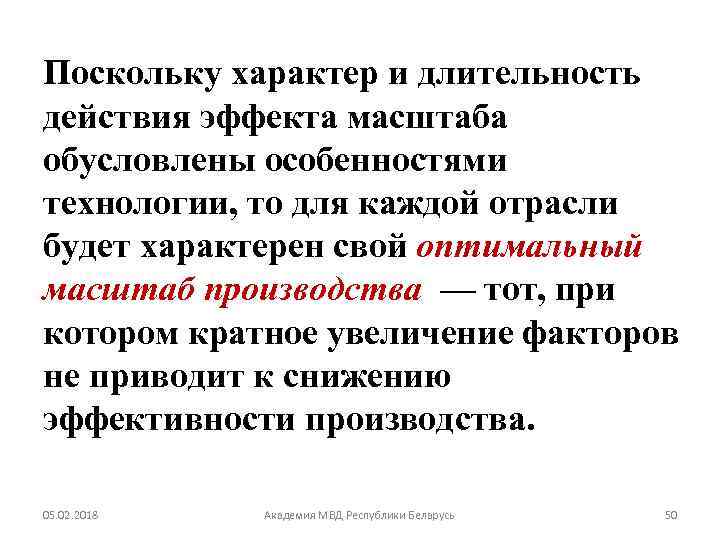 Поскольку характер и длительность действия эффекта масштаба обусловлены особенностями технологии, то для каждой отрасли будет характерен свой оптимальный масштаб производства — тот, при котором кратное увеличение факторов не приводит к снижению эффективности производства.

05.02.2018

Академия МВД Республики Беларусь

50